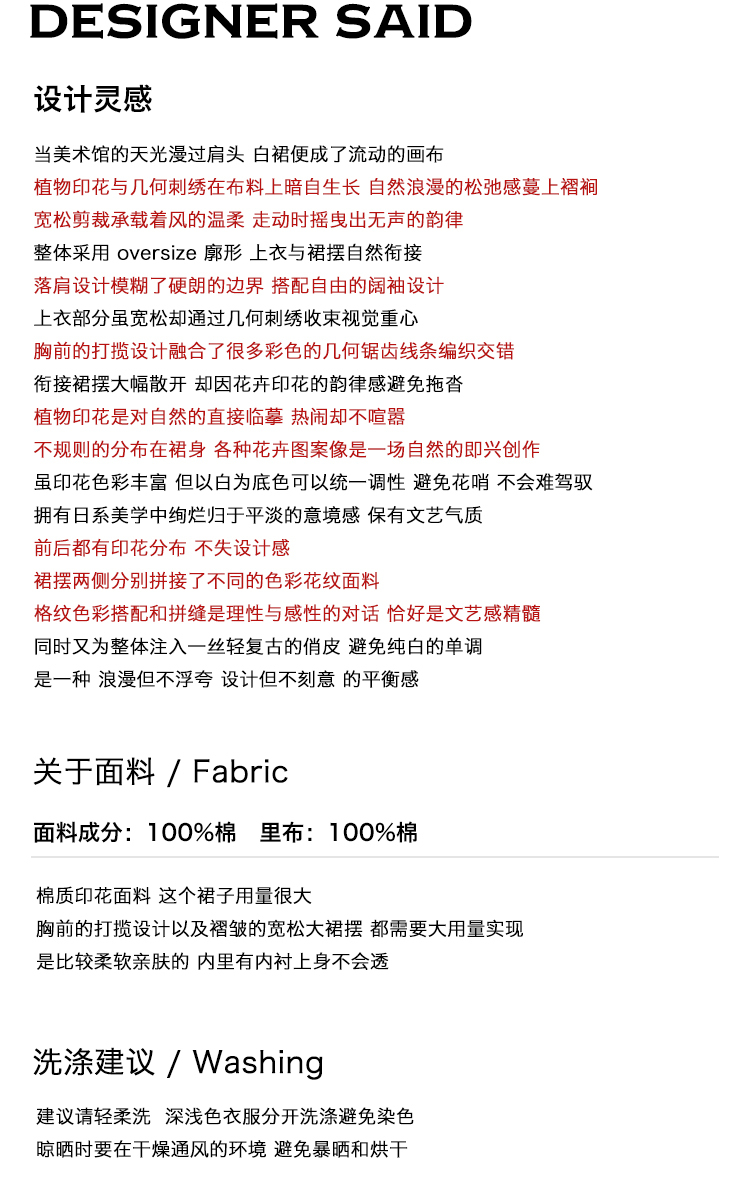 DESIGNER SAID

设计灵感

当美术馆的天光漫过肩头 白裙便成了流动的画布
植物印花与几何刺绣在布料上暗自生长 自然浪漫的松弛感蔓上褶裥
宽松剪裁承载着风的温柔 走动时摇曳出无声的韵律
整体采用 oversize 廓形 上衣与裙摆自然衔接
落肩设计模糊了硬朗的边界 搭配自由的阔袖设计
上衣部分虽宽松却通过几何刺绣收束视觉重心
胸前的打揽设计融合了很多彩色的几何锯齿线条编织交错
衔接裙摆大幅散开 却因花卉印花的韵律感避免拖沓
植物印花是对自然的直接临摹 热闹却不喧嚣
不规则的分布在裙身 各种花卉图案像是一场自然的即兴创作
虽印花色彩丰富 但以白为底色可以统一调性 避免花哨 不会难驾驭
拥有日系美学中绚烂归于平淡的意境感 保有文艺气质
前后都有印花分布 不失设计感
裙摆两侧分别拼接了不同的色彩花纹面料
格纹色彩搭配和拼缝是理性与感性的对话 恰好是文艺感精髓
同时又为整体注入一丝轻复古的俏皮 避免纯白的单调
是一种 浪漫但不浮夸 设计但不刻意 的平衡感

关于面料 / Fabric

面料成分：100%棉　里布：100%棉

棉质印花面料 这个裙子用量很大
胸前的打揽设计以及褶皱的宽松大裙摆 都需要大用量实现
是比较柔软亲肤的 内里有内衬上身不会透

洗涤建议 / Washing

建议请轻柔洗　深浅色衣服分开洗涤避免染色
晾晒时要在干燥通风的环境 避免暴晒和烘干